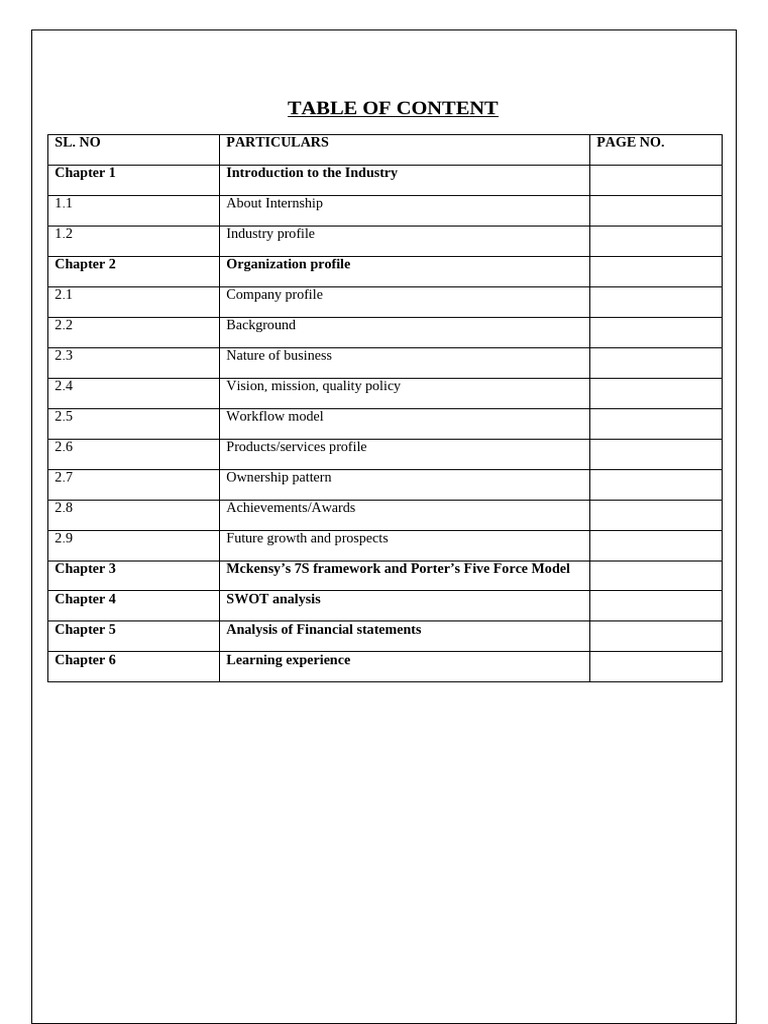 TABLE OF CONTENT

| SL. NO | PARTICULARS | PAGE NO. |
|---|---|---|
| Chapter 1 | Introduction to the Industry | |
| 1.1 | About Internship | |
| 1.2 | Industry profile | |
| Chapter 2 | Organization profile | |
| 2.1 | Company profile | |
| 2.2 | Background | |
| 2.3 | Nature of business | |
| 2.4 | Vision, mission, quality policy | |
| 2.5 | Workflow model | |
| 2.6 | Products/services profile | |
| 2.7 | Ownership pattern | |
| 2.8 | Achievements/Awards | |
| 2.9 | Future growth and prospects | |
| Chapter 3 | Mckensy's 7S framework and Porter's Five Force Model | |
| Chapter 4 | SWOT analysis | |
| Chapter 5 | Analysis of Financial statements | |
| Chapter 6 | Learning experience | |